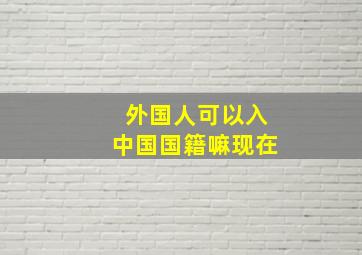 外国人可以入
中国国籍嘛现在